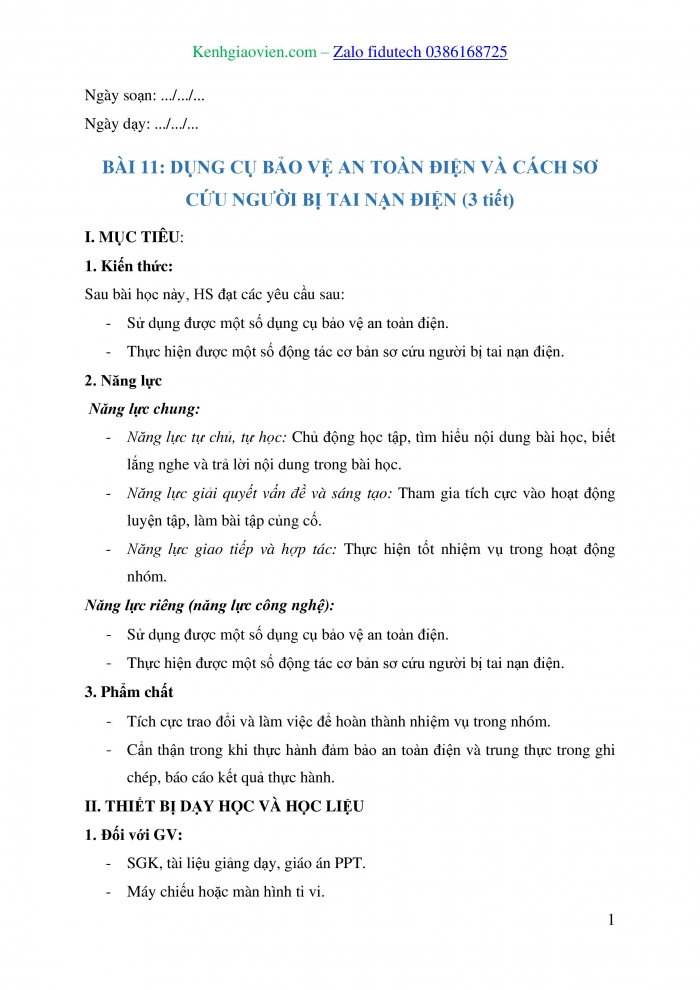 Kenhgiaovien.com – Zalo fidutech 0386168725

Ngày soạn: .../.../...

Ngày dạy: .../.../...

BÀI 11: DỤNG CỤ BẢO VỆ AN TOÀN ĐIỆN VÀ CÁCH SƠ CỨU NGƯỜI BỊ TAI NẠN ĐIỆN (3 tiết)

I. MỤC TIÊU:

1. Kiến thức:

Sau bài học này, HS đạt các yêu cầu sau:

- Sử dụng được một số dụng cụ bảo vệ an toàn điện.
- Thực hiện được một số động tác cơ bản sơ cứu người bị tai nạn điện.

2. Năng lực

Năng lực chung:

- Năng lực tự chủ, tự học: Chủ động học tập, tìm hiểu nội dung bài học, biết lắng nghe và trả lời nội dung trong bài học.
- Năng lực giải quyết vấn đề và sáng tạo: Tham gia tích cực vào hoạt động luyện tập, làm bài tập củng cố.
- Năng lực giao tiếp và hợp tác: Thực hiện tốt nhiệm vụ trong hoạt động nhóm.

Năng lực riêng (năng lực công nghệ):

- Sử dụng được một số dụng cụ bảo vệ an toàn điện.
- Thực hiện được một số động tác cơ bản sơ cứu người bị tai nạn điện.

3. Phẩm chất

- Tích cực trao đổi và làm việc để hoàn thành nhiệm vụ trong nhóm.
- Cẩn thận trong khi thực hành đảm bảo an toàn điện và trung thực trong ghi chép, báo cáo kết quả thực hành.

II. THIẾT BỊ DẠY HỌC VÀ HỌC LIỆU

1. Đối với GV:

- SGK, tài liệu giảng dạy, giáo án PPT.
- Máy chiếu hoặc màn hình ti vi.

1